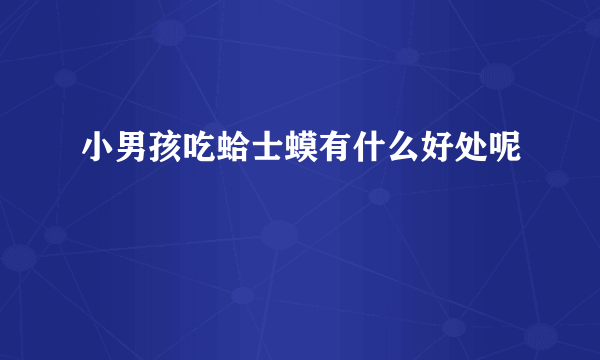 小男孩吃蛤士蟆有什么好处呢